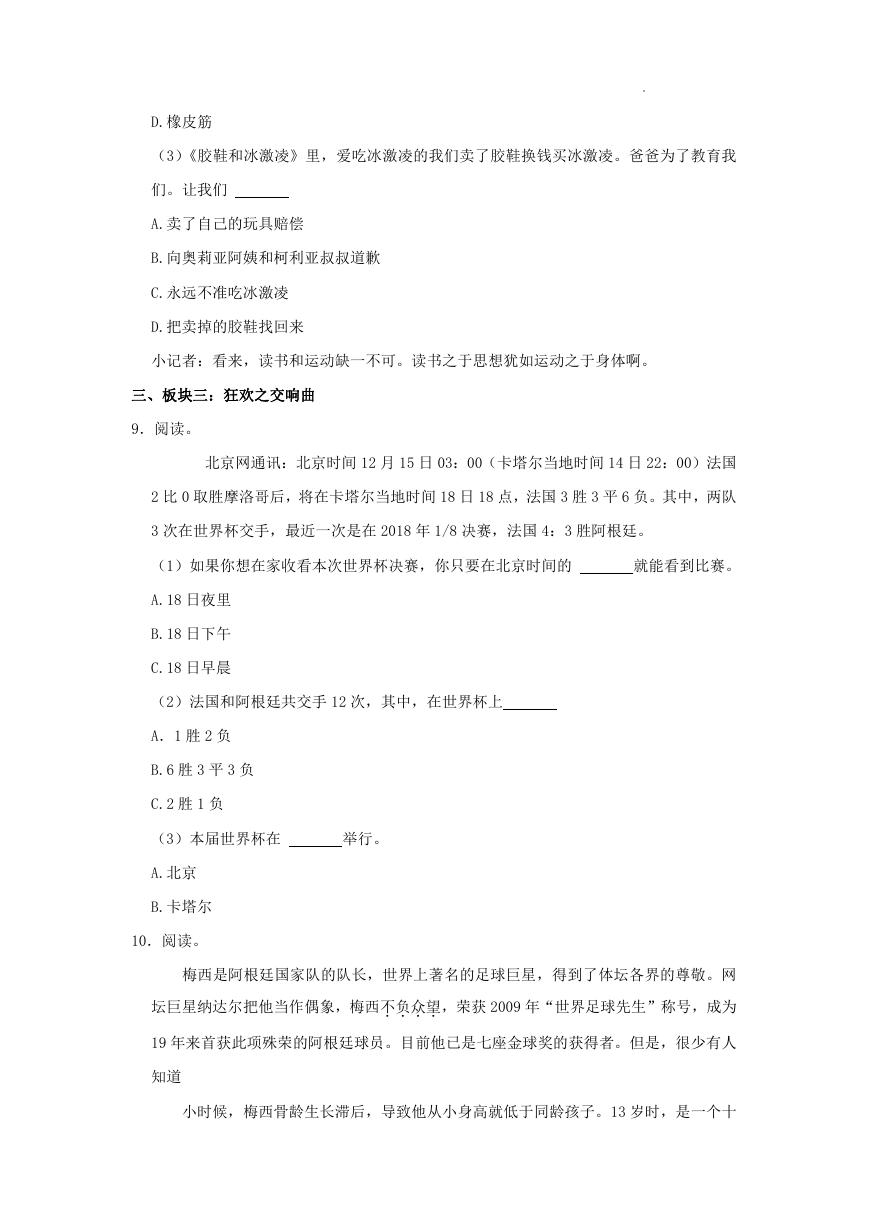 D.橡皮筋

（3）《胶鞋和冰激凌》里，爱吃冰激凌的我们卖了胶鞋换钱买冰激凌。爸爸为了教育我们。让我们 ______

A.卖了自己的玩具赔偿

B.向奥莉亚阿姨和柯利亚叔叔道歉

C.永远不准吃冰激凌

D.把卖掉的胶鞋找回来

小记者：看来，读书和运动缺一不可。读书之于思想犹如运动之于身体啊。

三、板块三：狂欢之交响曲

9．阅读。

北京网通讯：北京时间12月15日03：00（卡塔尔当地时间14日22：00）法国2比0取胜摩洛哥后，将在卡塔尔当地时间18日18点，法国3胜3平6负。其中，两队3次在世界杯交手，最近一次是在2018年1/8决赛，法国4：3胜阿根廷。

（1）如果你想在家收看本次世界杯决赛，你只要在北京时间的 ______就能看到比赛。

A.18日夜里

B.18日下午

C.18日早晨

（2）法国和阿根廷共交手12次，其中，在世界杯上______

A．1胜2负

B.6胜3平3负

C.2胜1负

（3）本届世界杯在 ______举行。

A.北京

B.卡塔尔

10．阅读。

梅西是阿根廷国家队的队长，世界上著名的足球巨星，得到了体坛各界的尊敬。网坛巨星纳达尔把他当作偶象，梅西不负众望，荣获2009年“世界足球先生”称号，成为19年来首获此项殊荣的阿根廷球员。目前他已是七座金球奖的获得者。但是，很少有人知道

小时候，梅西骨龄生长滞后，导致他从小身高就低于同龄孩子。13岁时，是一个十